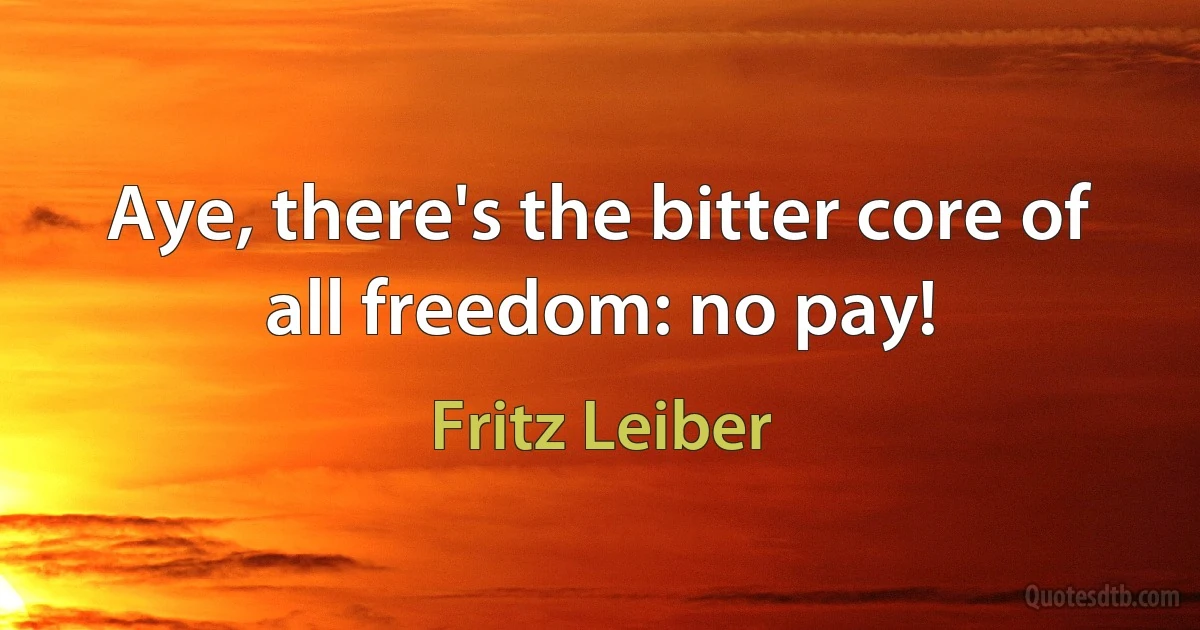 Aye, there's the bitter core of all freedom: no pay!

Fritz Leiber

Quotesdtb.com